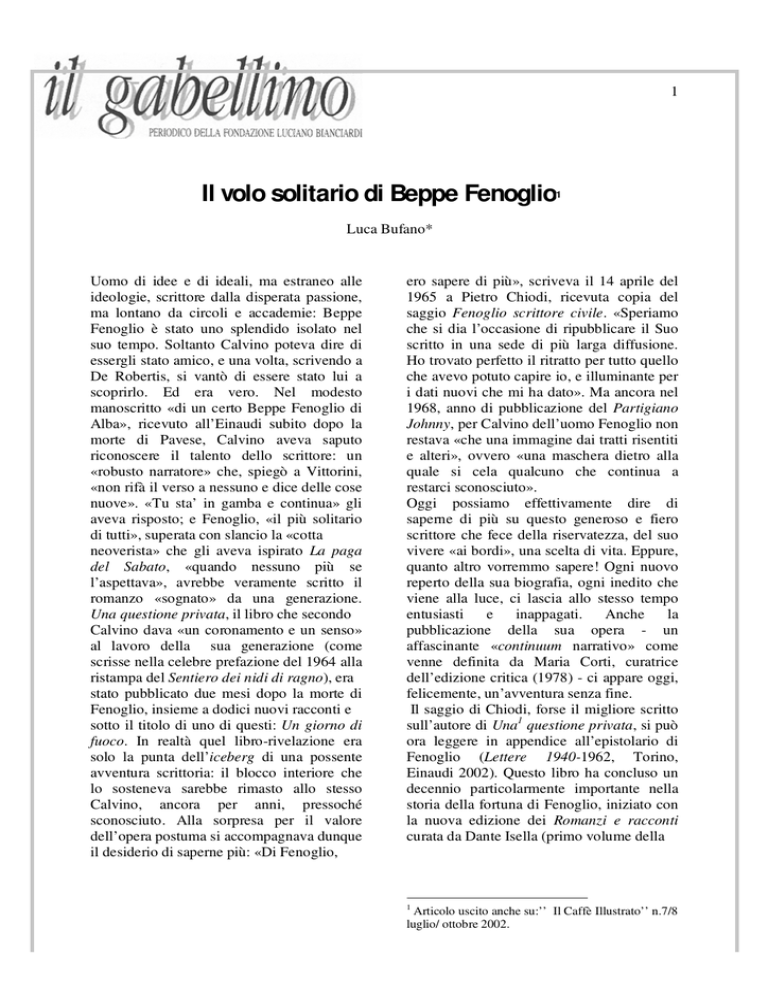 il gabellino

PERIODICO DELLA FONDAZIONE LUCIANO BIANCIARDI

1

Il volo solitario di Beppe Fenoglio$^1$

Luca Bufano*

Uomo di idee e di ideali, ma estraneo alle ideologie, scrittore dalla disperata passione, ma lontano da circoli e accademie: Beppe Fenoglio è stato uno splendido isolato nel suo tempo. Soltanto Calvino poteva dire di essergli stato amico, e una volta, scrivendo a De Robertis, si vantò di essere stato lui a scoprirlo. Ed era vero. Nel modesto manoscritto «di un certo Beppe Fenoglio di Alba», ricevuto all'Einaudi subito dopo la morte di Pavese, Calvino aveva saputo riconoscere il talento dello scrittore: un «robusto narratore» che, spiegò a Vittorini, «non rifà il verso a nessuno e dice delle cose nuove». «Tu sta' in gamba e continua» gli aveva risposto; e Fenoglio, «il più solitario di tutti», superata con slancio la «cotta neoverista» che gli aveva ispirato La paga del Sabato, «quando nessuno più se l'aspettava», avrebbe veramente scritto il romanzo «sognato» da una generazione. Una questione privata, il libro che secondo Calvino dava «un coronamento e un senso» al lavoro della sua generazione (come scrisse nella celebre prefazione del 1964 alla ristampa del Sentiero dei nidi di ragno), era stato pubblicato due mesi dopo la morte di Fenoglio, insieme a dodici nuovi racconti e sotto il titolo di uno di questi: Un giorno di fuoco. In realtà quel libro-rivelazione era solo la punta dell'iceberg di una possente avventura scrittoria: il blocco interiore che lo sosteneva sarebbe rimasto allo stesso Calvino, ancora per anni, pressoché sconosciuto. Alla sorpresa per il valore dell'opera postuma si accompagnava dunque il desiderio di saperne più: «Di Fenoglio, ero sapere di più», scriveva il 14 aprile del 1965 a Pietro Chiodi, ricevuta copia del saggio Fenoglio scrittore civile. «Speriamo che si dia l'occasione di ripubblicare il Suo scritto in una sede di più larga diffusione. Ho trovato perfetto il ritratto per tutto quello che avevo potuto capire io, e illuminante per i dati nuovi che mi ha dato». Ma ancora nel 1968, anno di pubblicazione del Partigiano Johnny, per Calvino dell'uomo Fenoglio non restava «che una immagine dai tratti risentiti e alteri», ovvero «una maschera dietro alla quale si cela qualcuno che continua a restarci sconosciuto».

Oggi possiamo effettivamente dire di saperne di più su questo generoso e fiero scrittore che fece della riservatezza, del suo vivere «ai bordi», una scelta di vita. Eppure, quanto altro vorremmo sapere! Ogni nuovo reperto della sua biografia, ogni inedito che viene alla luce, ci lascia allo stesso tempo entusiasti e inappagati. Anche la pubblicazione della sua opera - un affascinante «continuum narrativo» come venne definita da Maria Corti, curatrice dell'edizione critica (1978) - ci appare oggi, felicemente, un'avventura senza fine.

Il saggio di Chiodi, forse il migliore scritto sull'autore di Una$^1$ questione privata, si può ora leggere in appendice all'epistolario di Fenoglio (Lettere 1940-1962, Torino, Einaudi 2002). Questo libro ha concluso un decennio particolarmente importante nella storia della fortuna di Fenoglio, iniziato con la nuova edizione dei Romanzi e racconti curata da Dante Isella (primo volume della

$^1$ Articolo uscito anche su:'' Il Caffè Illustrato'' n.7/8 luglio/ ottobre 2002.